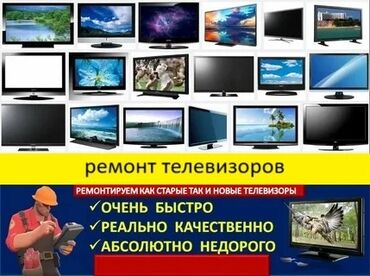 ремонт телевизоров

РЕМОНТИРУЕМ КАК СТАРЫЕ ТАК И НОВЫЕ ТЕЛЕВИЗОРЫ

✓ОЧЕНЬ БЫСТРО
✓РЕАЛЬНО КАЧЕСТВЕННО
✓АБСОЛЮТНО НЕДОРОГО